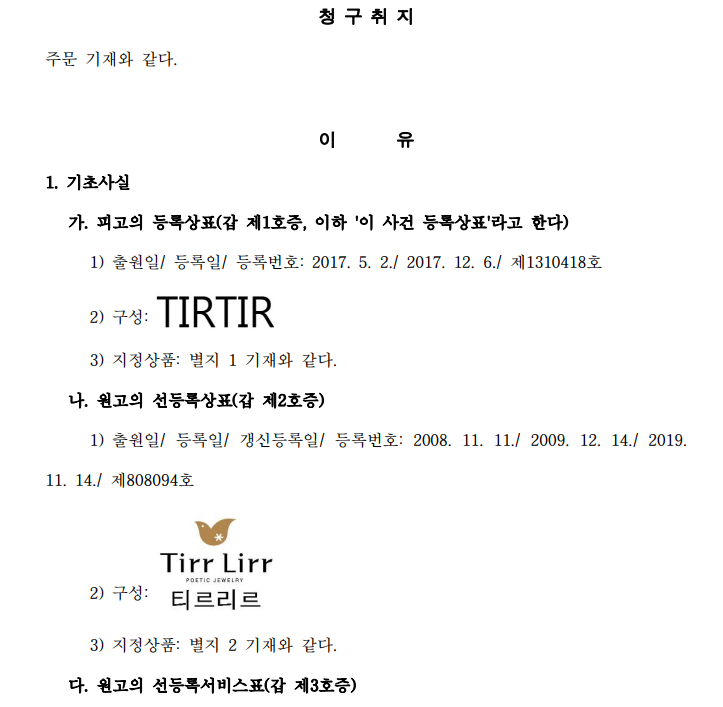 청 구 취 지

주문 기재와 같다.

이 유

1. 기초사실

가. 피고의 등록상표(갑 제1호증, 이하 '이 사건 등록상표'라고 한다)

1) 출원일/ 등록일/ 등록번호: 2017. 5. 2./ 2017. 12. 6./ 제1310418호

2) 구성: TIRTIR

3) 지정상품: 별지 1 기재와 같다.

나. 원고의 선등록상표(갑 제2호증)

1) 출원일/ 등록일/ 갱신등록일/ 등록번호: 2008. 11. 11./ 2009. 12. 14./ 2019. 11. 14./ 제808094호

2) 구성: Tirr Lirr POETIC JEWELRY 티르리르

3) 지정상품: 별지 2 기재와 같다.

다. 원고의 선등록서비스표(갑 제3호증)